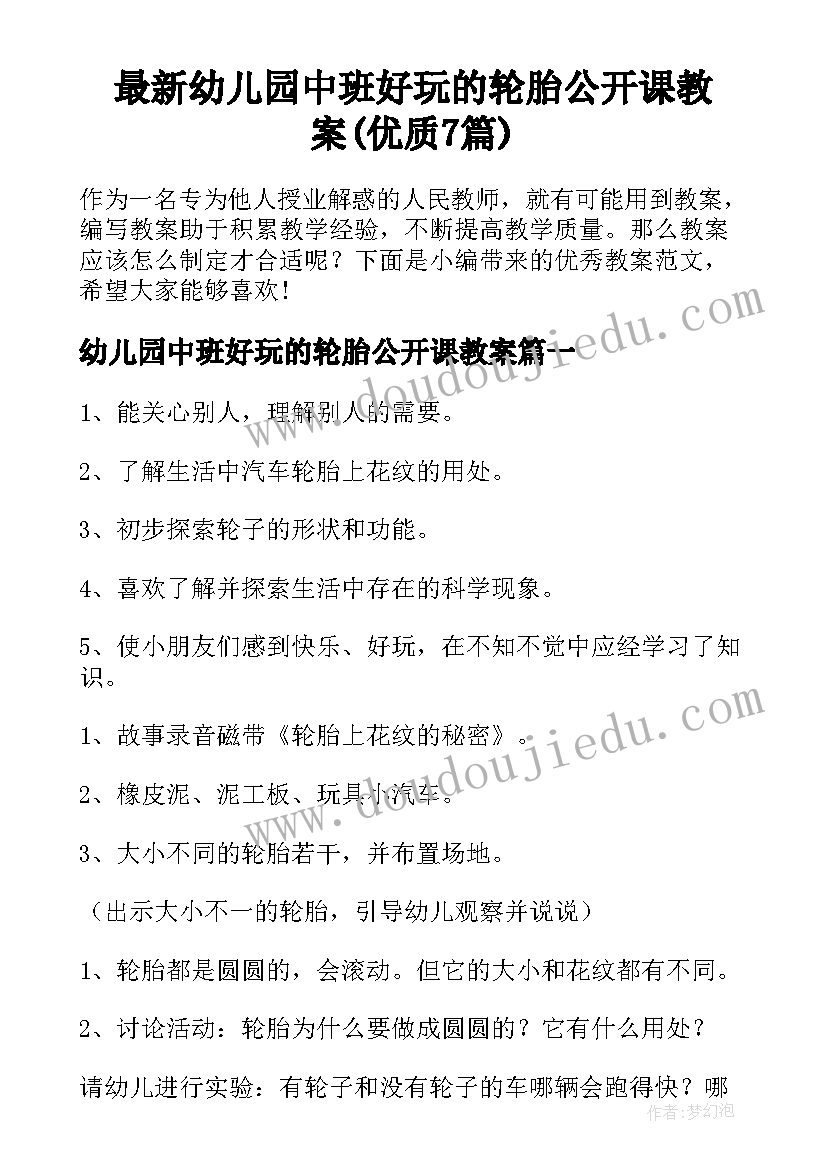 最新幼儿园中班好玩的轮胎公开课教案(优质7篇)

作为一名专为他人授业解惑的人民教师，就有可能用到教案，编写教案助于积累教学经验，不断提高教学质量。那么教案应该怎么制定才合适呢？下面是小编带来的优秀教案范文，希望大家能够喜欢！

幼儿园中班好玩的轮胎公开课教案篇一

1、能关心别人，理解别人的需要。

2、了解生活中汽车轮胎上花纹的用处。

3、初步探索轮子的形状和功能。

4、喜欢了解并探索生活中存在的科学现象。

5、使小朋友们感到快乐、好玩，在不知不觉中应经学习了知识。

1、故事录音磁带《轮胎上花纹的秘密》。

2、橡皮泥、泥工板、玩具小汽车。

3、大小不同的轮胎若干，并布置场地。

（出示大小不一的轮胎，引导幼儿观察并说说）

1、轮胎都是圆圆的，会滚动。但它的大小和花纹都有不同。

2、讨论活动：轮胎为什么要做成圆圆的？它有什么用处？

请幼儿进行实验：有轮子和没有轮子的车哪辆会跑得快？哪

www.doudoujiedu.com

www.doudoujiedu.com

作者：梦幻泡